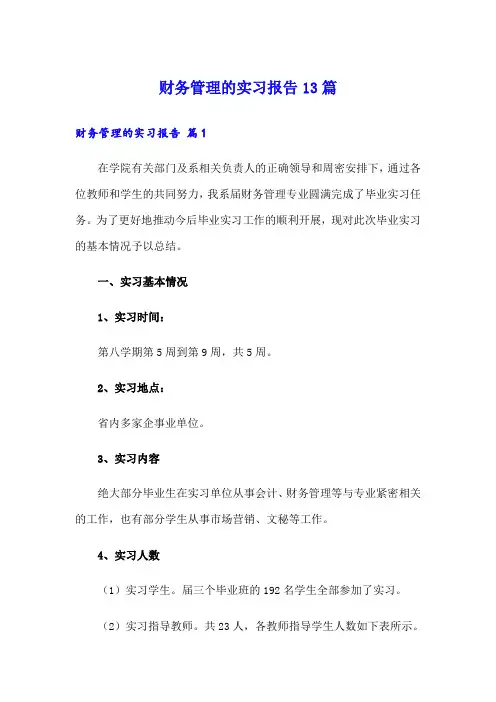 财务管理的实习报告13篇

财务管理的实习报告 篇1

在学院有关部门及系相关负责人的正确领导和周密安排下，通过各位教师和学生的共同努力，我系届财务管理专业圆满完成了毕业实习任务。为了更好地推动今后毕业实习工作的顺利开展，现对此次毕业实习的基本情况予以总结。

一、实习基本情况

1、实习时间：

第八学期第5周到第9周，共5周。

2、实习地点：

省内多家企事业单位。

3、实习内容

绝大部分毕业生在实习单位从事会计、财务管理等与专业紧密相关的工作，也有部分学生从事市场营销、文秘等工作。

4、实习人数

（1）实习学生。届三个毕业班的192名学生全部参加了实习。

（2）实习指导教师。共23人，各教师指导学生人数如下表所示。